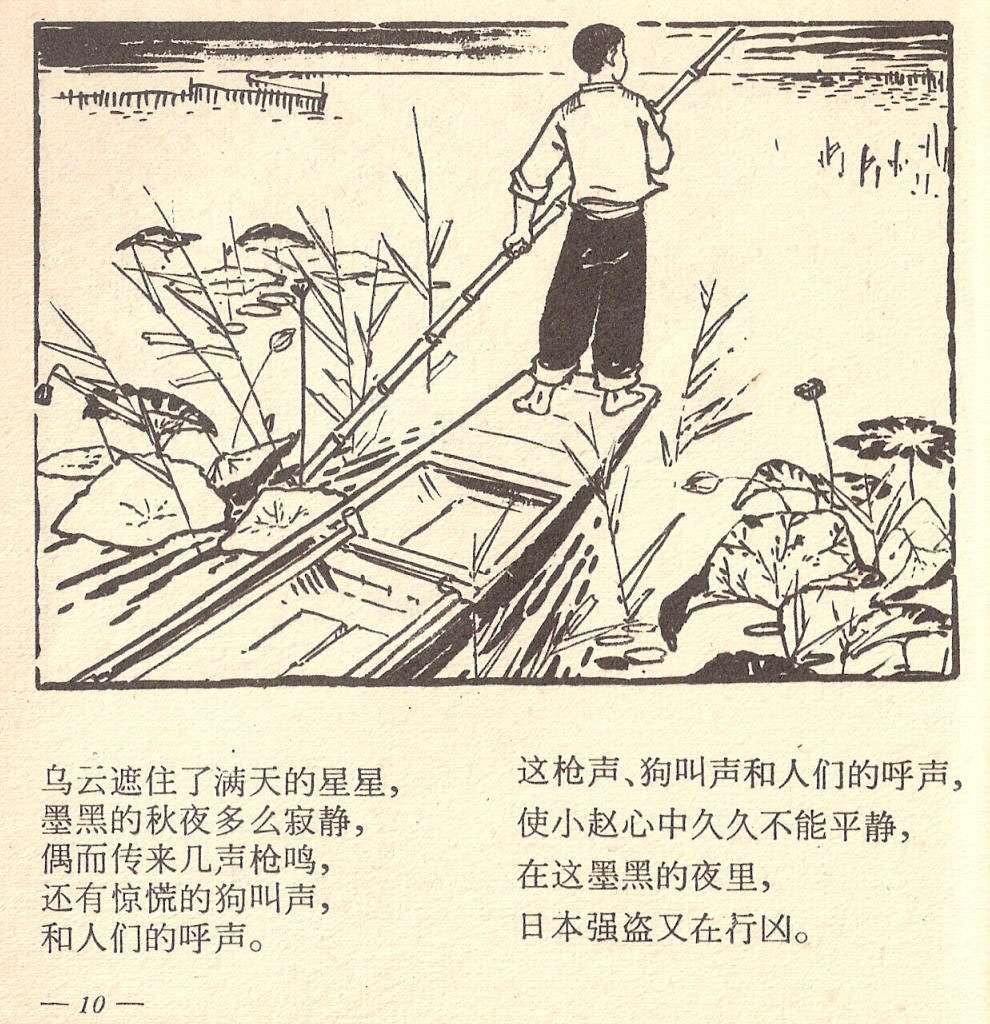 乌云遮住了满天的星星，
墨黑的秋夜多么寂静，
偶而传来几声枪鸣，
还有惊慌的狗叫声，
和人们的呼声。

这枪声、狗叫声和人们的呼声，
使小赵心中久久不能平静，
在这墨黑的夜里，
日本强盗又在行凶。

— 10 —